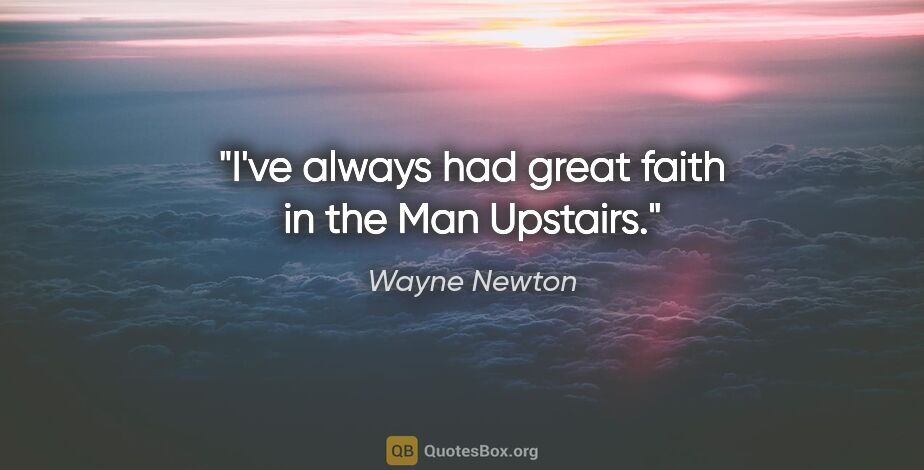 "I've always had great faith in the Man Upstairs."

Wayne Newton

QB QuotesBox.org